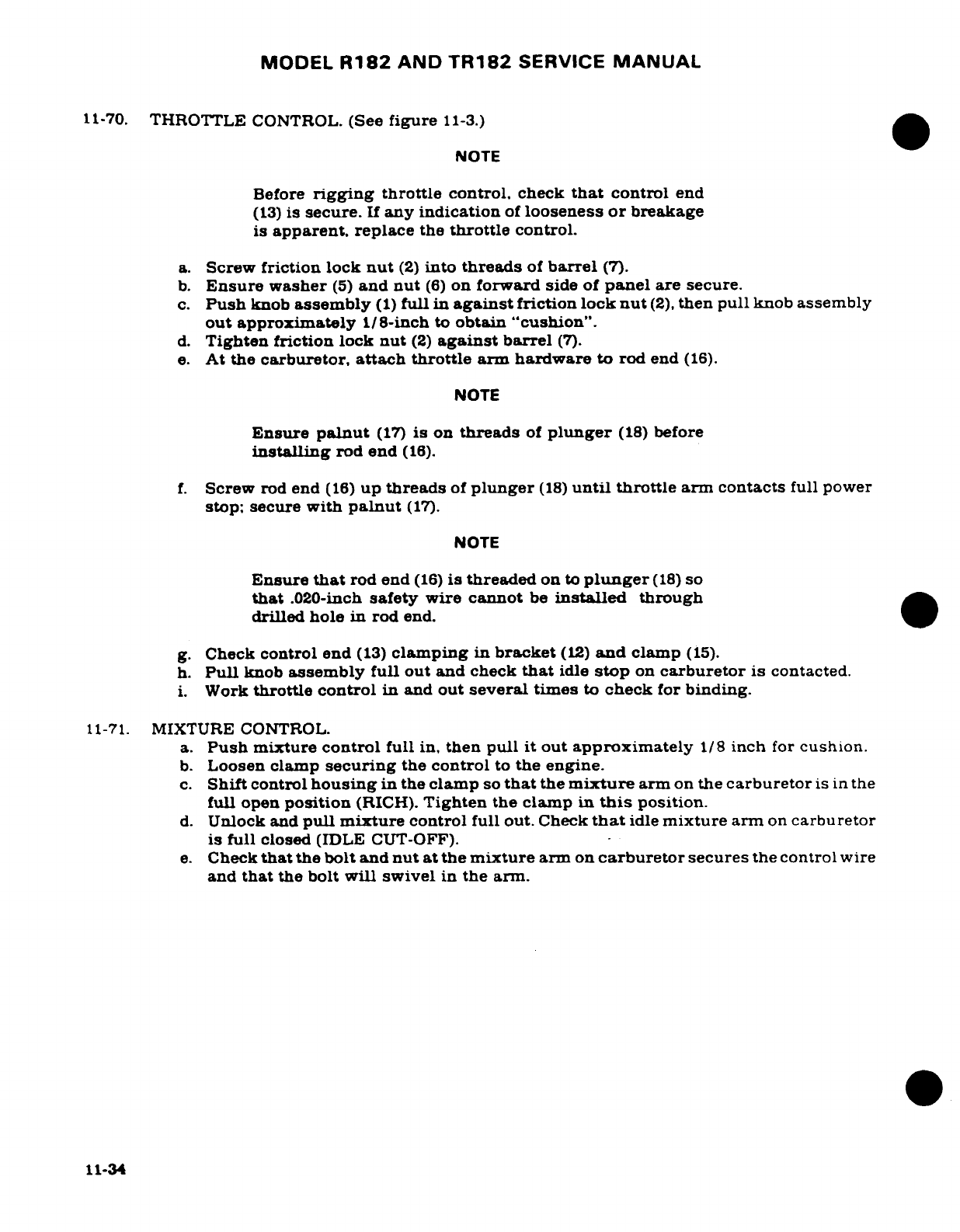 MODEL R182 AND TR182 SERVICE MANUAL

11-70. THROTTLE CONTROL. (See figure 11-3.)

NOTE

Before rigging throttle control, check that control end (13) is secure. If any indication of looseness or breakage is apparent, replace the throttle control.

a. Screw friction lock nut (2) into threads of barrel (7).
b. Ensure washer (5) and nut (6) on forward side of panel are secure.
c. Push knob assembly (1) full in against friction lock nut (2), then pull knob assembly out approximately 1/8-inch to obtain "cushion".
d. Tighten friction lock nut (2) against barrel (7).
e. At the carburetor, attach throttle arm hardware to rod end (16).

NOTE

Ensure palnut (17) is on threads of plunger (18) before installing rod end (16).

f. Screw rod end (16) up threads of plunger (18) until throttle arm contacts full power stop; secure with palnut (17).

NOTE

Ensure that rod end (16) is threaded on to plunger (18) so that .020-inch safety wire cannot be installed through drilled hole in rod end.

g. Check control end (13) clamping in bracket (12) and clamp (15).
h. Pull knob assembly full out and check that idle stop on carburetor is contacted.
i. Work throttle control in and out several times to check for binding.

11-71. MIXTURE CONTROL.
a. Push mixture control full in, then pull it out approximately 1/8 inch for cushion.
b. Loosen clamp securing the control to the engine.
c. Shift control housing in the clamp so that the mixture arm on the carburetor is in the full open position (RICH). Tighten the clamp in this position.
d. Unlock and pull mixture control full out. Check that idle mixture arm on carburetor is full closed (IDLE CUT-OFF).
e. Check that the bolt and nut at the mixture arm on carburetor secures the control wire and that the bolt will swivel in the arm.

11-34